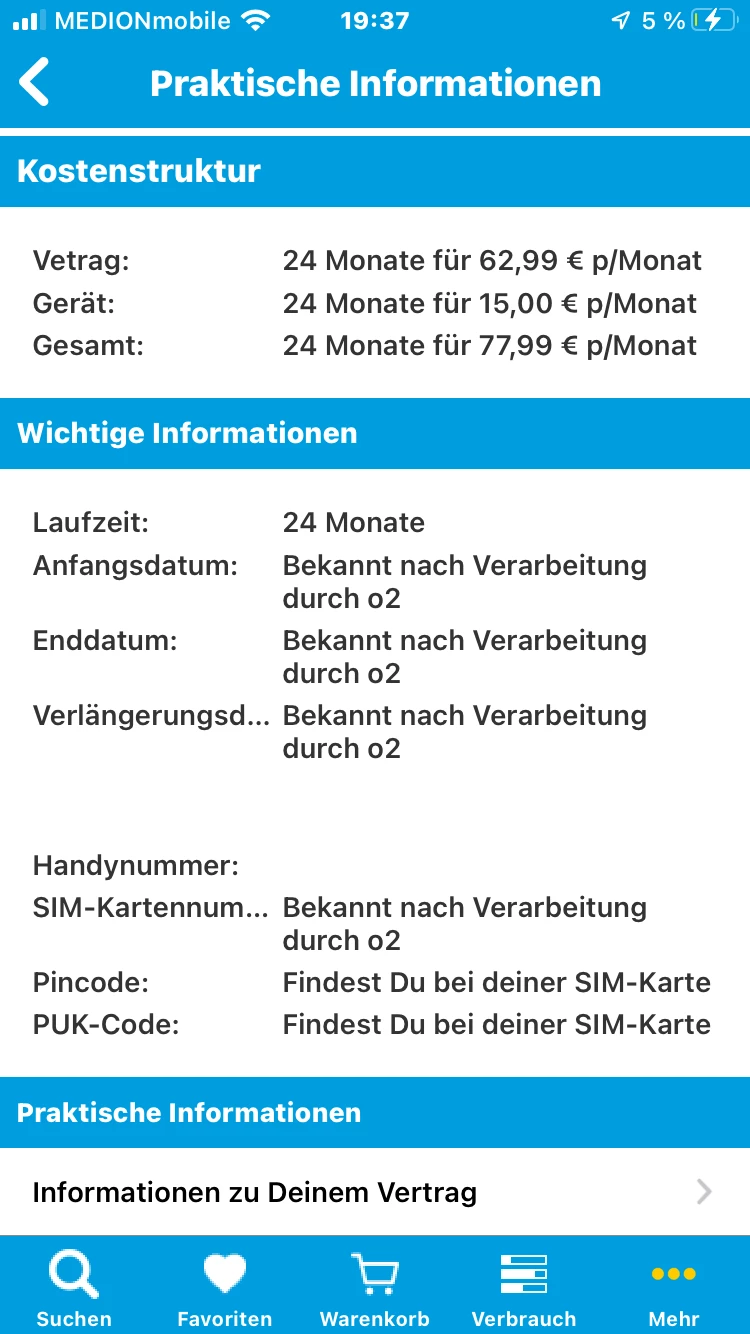 MEDIONmobile 19:37 5 %

Praktische Informationen

Kostenstruktur

Vetrag: 24 Monate für 62,99 € p/Monat
Gerät: 24 Monate für 15,00 € p/Monat
Gesamt: 24 Monate für 77,99 € p/Monat

Wichtige Informationen

Laufzeit: 24 Monate
Anfangsdatum: Bekannt nach Verarbeitung durch o2
Enddatum: Bekannt nach Verarbeitung durch o2
Verlängerungsd... Bekannt nach Verarbeitung durch o2

Handynummer:
SIM-Kartennum... Bekannt nach Verarbeitung durch o2
Pincode: Findest Du bei deiner SIM-Karte
PUK-Code: Findest Du bei deiner SIM-Karte

Praktische Informationen

Informationen zu Deinem Vertrag

Suchen Favoriten Warenkorb Verbrauch Mehr